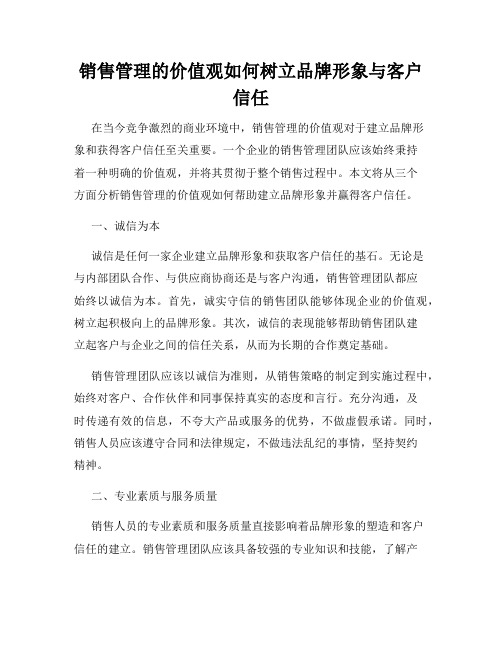 销售管理的价值观如何树立品牌形象与客户信任

在当今竞争激烈的商业环境中，销售管理的价值观对于建立品牌形象和获得客户信任至关重要。一个企业的销售管理团队应该始终秉持着一种明确的价值观，并将其贯彻于整个销售过程中。本文将从三个方面分析销售管理的价值观如何帮助建立品牌形象并赢得客户信任。

一、诚信为本

诚信是任何一家企业建立品牌形象和获取客户信任的基石。无论是与内部团队合作、与供应商协商还是与客户沟通，销售管理团队都应始终以诚信为本。首先，诚实守信的销售团队能够体现企业的价值观，树立起积极向上的品牌形象。其次，诚信的表现能够帮助销售团队建立起客户与企业之间的信任关系，从而为长期的合作奠定基础。

销售管理团队应该以诚信为准则，从销售策略的制定到实施过程中，始终对客户、合作伙伴和同事保持真实的态度和言行。充分沟通，及时传递有效的信息，不夸大产品或服务的优势，不做虚假承诺。同时，销售人员应该遵守合同和法律规定，不做违法乱纪的事情，坚持契约精神。

二、专业素质与服务质量

销售人员的专业素质和服务质量直接影响着品牌形象的塑造和客户信任的建立。销售管理团队应该具备较强的专业知识和技能，了解产